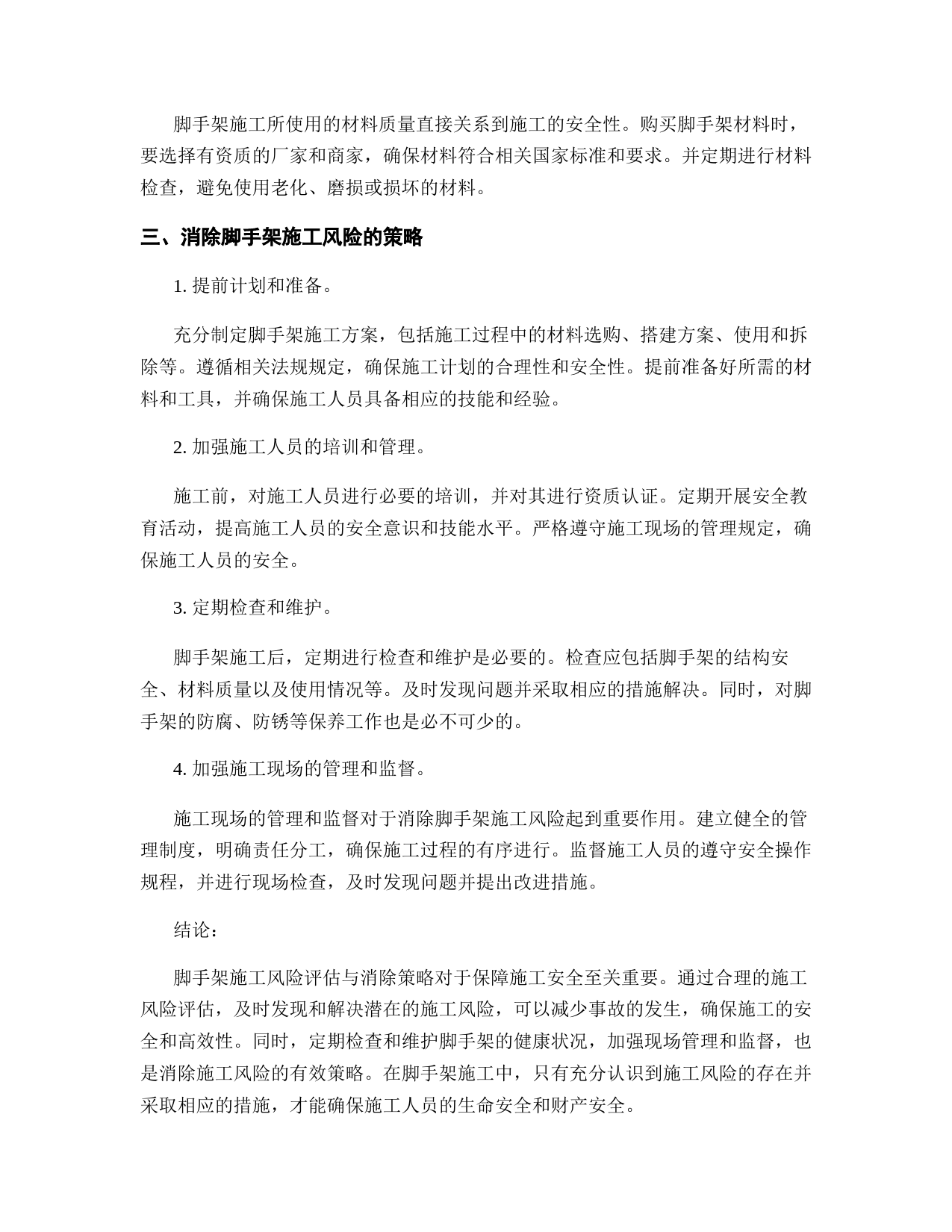 脚手架施工所使用的材料质量直接关系到施工的安全性。购买脚手架材料时，要选择有资质的厂家和商家，确保材料符合相关国家标准和要求。并定期进行材料检查，避免使用老化、磨损或损坏的材料。

三、消除脚手架施工风险的策略

1. 提前计划和准备。

充分制定脚手架施工方案，包括施工过程中的材料选购、搭建方案、使用和拆除等。遵循相关法规规定，确保施工计划的合理性和安全性。提前准备好所需的材料和工具，并确保施工人员具备相应的技能和经验。

2. 加强施工人员的培训和管理。

施工前，对施工人员进行必要的培训，并对其进行资质认证。定期开展安全教育活动，提高施工人员的安全意识和技能水平。严格遵守施工现场的管理规定，确保施工人员的安全。

3. 定期检查和维护。

脚手架施工后，定期进行检查和维护是必要的。检查应包括脚手架的结构安全、材料质量以及使用情况等。及时发现问题并采取相应的措施解决。同时，对脚手架的防腐、防锈等保养工作也是必不可少的。

4. 加强施工现场的管理和监督。

施工现场的管理和监督对于消除脚手架施工风险起到重要作用。建立健全的管理制度，明确责任分工，确保施工过程的有序进行。监督施工人员的遵守安全操作规程，并进行现场检查，及时发现问题并提出改进措施。

结论：

脚手架施工风险评估与消除策略对于保障施工安全至关重要。通过合理的施工风险评估，及时发现和解决潜在的施工风险，可以减少事故的发生，确保施工的安全和高效性。同时，定期检查和维护脚手架的健康状况，加强现场管理和监督，也是消除施工风险的有效策略。在脚手架施工中，只有充分认识到施工风险的存在并采取相应的措施，才能确保施工人员的生命安全和财产安全。